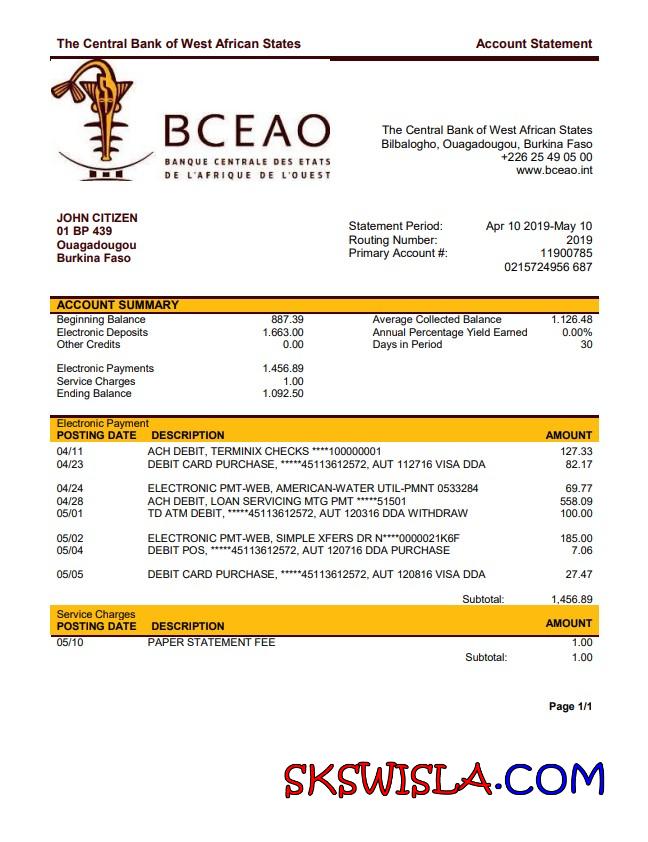 The Central Bank of West African States

Account Statement

BCEAO
BANQUE CENTRALE DES ETATS
DE L'AFRIQUE DE L'OUEST

The Central Bank of West African States
Bilbalogho, Ouagadougou, Burkina Faso
+226 25 49 05 00
www.bceao.int

JOHN CITIZEN
01 BP 439
Ouagadougou
Burkina Faso

Statement Period: Apr 10 2019-May 10 2019
Routing Number: 11900785
Primary Account #: 0215724956 687

ACCOUNT SUMMARY

| | | | |
|---|---|---|---|
| Beginning Balance | 887.39 | Average Collected Balance | 1.126.48 |
| Electronic Deposits | 1.663.00 | Annual Percentage Yield Earned | 0.00% |
| Other Credits | 0.00 | Days in Period | 30 |
| Electronic Payments | 1.456.89 | | |
| Service Charges | 1.00 | | |
| Ending Balance | 1.092.50 | | |

Electronic Payment

| POSTING DATE | DESCRIPTION | AMOUNT |
|---|---|---|
| 04/11 | ACH DEBIT, TERMINIX CHECKS ****100000001 | 127.33 |
| 04/23 | DEBIT CARD PURCHASE, *****45113612572, AUT 112716 VISA DDA | 82.17 |
| 04/24 | ELECTRONIC PMT-WEB, AMERICAN-WATER UTIL-PMNT 0533284 | 69.77 |
| 04/28 | ACH DEBIT, LOAN SERVICING MTG PMT *****51501 | 558.09 |
| 05/01 | TD ATM DEBIT, *****45113612572, AUT 120316 DDA WITHDRAW | 100.00 |
| 05/02 | ELECTRONIC PMT-WEB, SIMPLE XFERS DR N****0000021K6F | 185.00 |
| 05/04 | DEBIT POS, *****45113612572, AUT 120716 DDA PURCHASE | 7.06 |
| 05/05 | DEBIT CARD PURCHASE, *****45113612572, AUT 120816 VISA DDA | 27.47 |
| | Subtotal: | 1,456.89 |

Service Charges

| POSTING DATE | DESCRIPTION | AMOUNT |
|---|---|---|
| 05/10 | PAPER STATEMENT FEE | 1.00 |
| | Subtotal: | 1.00 |

Page 1/1

SKSWISLA.COM